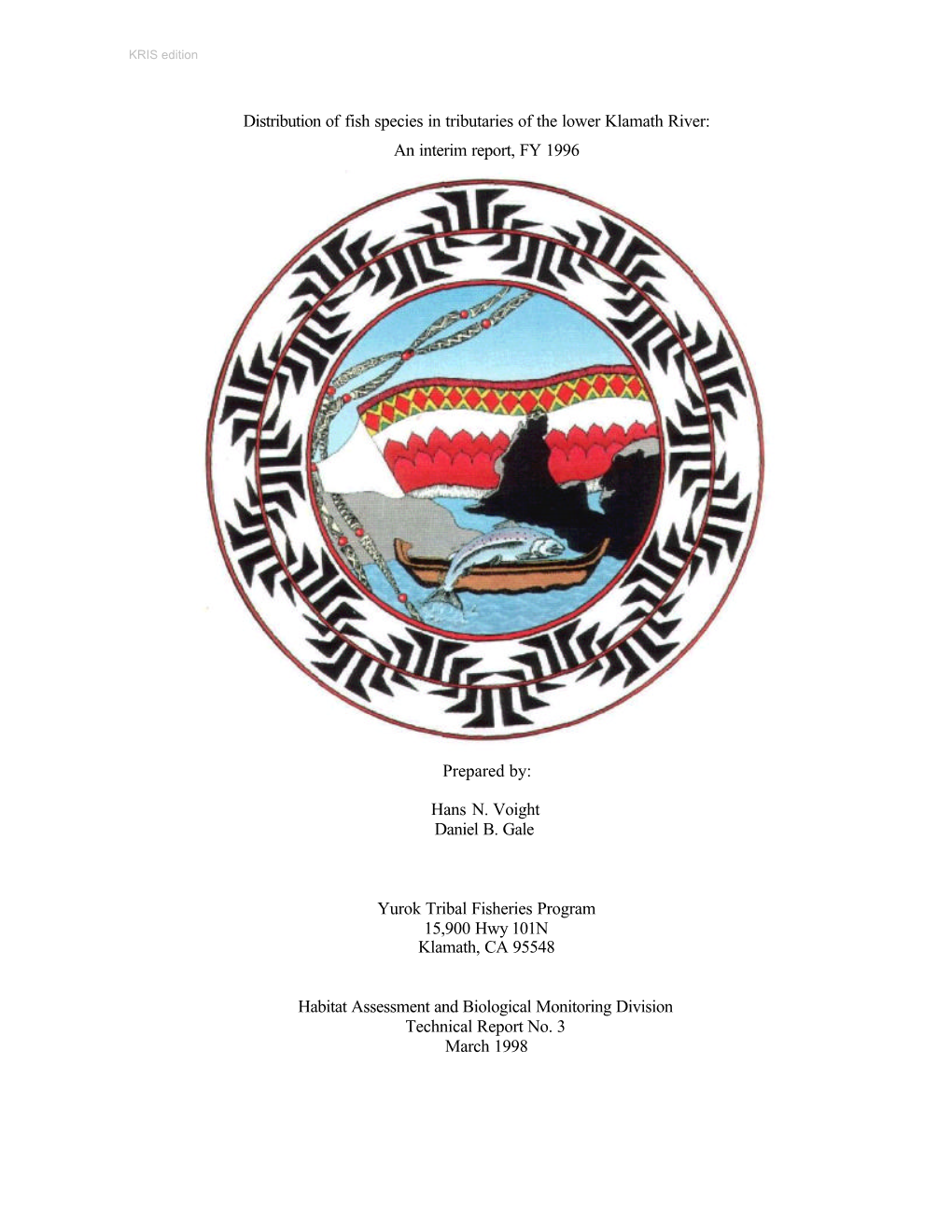 KRIS edition

Distribution of fish species in tributaries of the lower Klamath River: An interim report, FY 1996

Prepared by:

Hans N. Voight
Daniel B. Gale

Yurok Tribal Fisheries Program
15,900 Hwy 101N
Klamath, CA 95548

Habitat Assessment and Biological Monitoring Division
Technical Report No. 3
March 1998